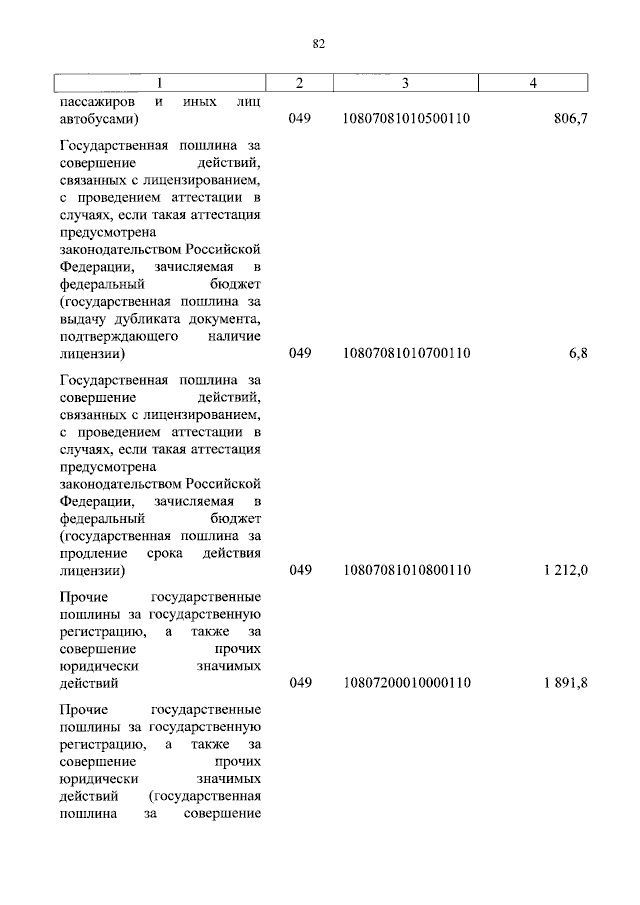 82

| 1 | 2 | 3 | 4 |
|---|---|---|---|
| пассажиров и иных лиц автобусами) | 049 | 10807081010500110 | 806,7 |
| Государственная пошлина за совершение действий, связанных с лицензированием, с проведением аттестации в случаях, если такая аттестация предусмотрена законодательством Российской Федерации, зачисляемая в федеральный бюджет (государственная пошлина за выдачу дубликата документа, подтверждающего наличие лицензии) | 049 | 10807081010700110 | 6,8 |
| Государственная пошлина за совершение действий, связанных с лицензированием, с проведением аттестации в случаях, если такая аттестация предусмотрена законодательством Российской Федерации, зачисляемая в федеральный бюджет (государственная пошлина за продление срока действия лицензии) | 049 | 10807081010800110 | 1 212,0 |
| Прочие государственные пошлины за государственную регистрацию, а также за совершение прочих юридически значимых действий | 049 | 10807200010000110 | 1 891,8 |
| Прочие государственные пошлины за государственную регистрацию, а также за совершение прочих юридически значимых действий (государственная пошлина за совершение | | | |